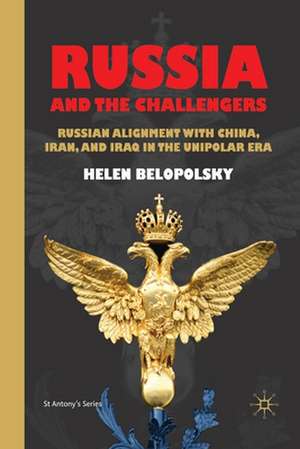 RUSSIA
AND THE CHALLENGERS

RUSSIAN ALIGNMENT WITH CHINA, IRAN, AND IRAQ IN THE UNIPOLAR ERA

HELEN BELOPOLSKY

St Antony's Series